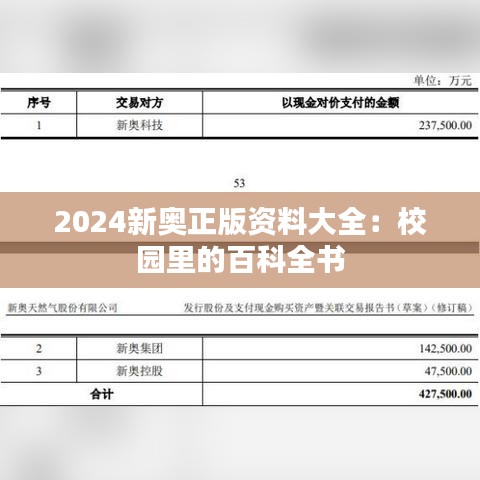 单位：万元

| 序号 | 交易对方 | 以现金对价支付的金额 |
|---|---|---|
| 1 | 新奥科技 | 237,500.00 |

53

2024新奥正版资料大全：校园里的百科全书

新奥天然气股份有限公司 发行股份及支付现金购买资产暨关联交易报告书（草案）（修订稿）

| 2 | 新奥集团 | 142,500.00 |
|---|---|---|
| 3 | 新奥控股 | 47,500.00 |
| 合计 | | 427,500.00 |